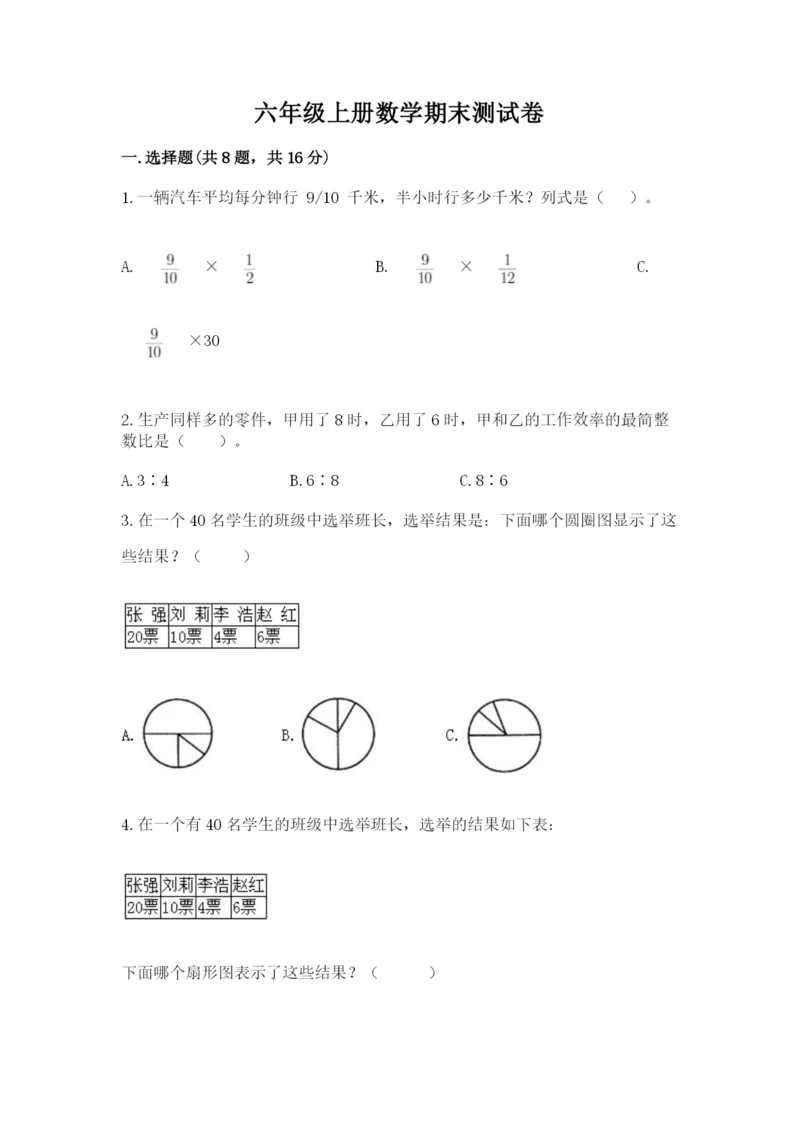 六年级上册数学期末测试卷

一.选择题(共8题，共16分)

1.一辆汽车平均每分钟行 9/10 千米，半小时行多少千米？列式是（ ）。

A. $\frac{9}{10}$ × $\frac{1}{2}$ B. $\frac{9}{10}$ × $\frac{1}{12}$ C. $\frac{9}{10}$ ×30

2.生产同样多的零件，甲用了8时，乙用了6时，甲和乙的工作效率的最简整数比是（ ）。

A.3∶4 B.6∶8 C.8∶6

3.在一个40名学生的班级中选举班长，选举结果是：下面哪个圆圈图显示了这些结果？（ ）

| 张 强 | 刘 莉 | 李 浩 | 赵 红 |
|---|---|---|---|
| 20票 | 10票 | 4票 | 6票 |

A. B. C.

4.在一个有40名学生的班级中选举班长，选举的结果如下表：

| 张强 | 刘莉 | 李浩 | 赵红 |
|---|---|---|---|
| 20票 | 10票 | 4票 | 6票 |

下面哪个扇形图表示了这些结果？（ ）